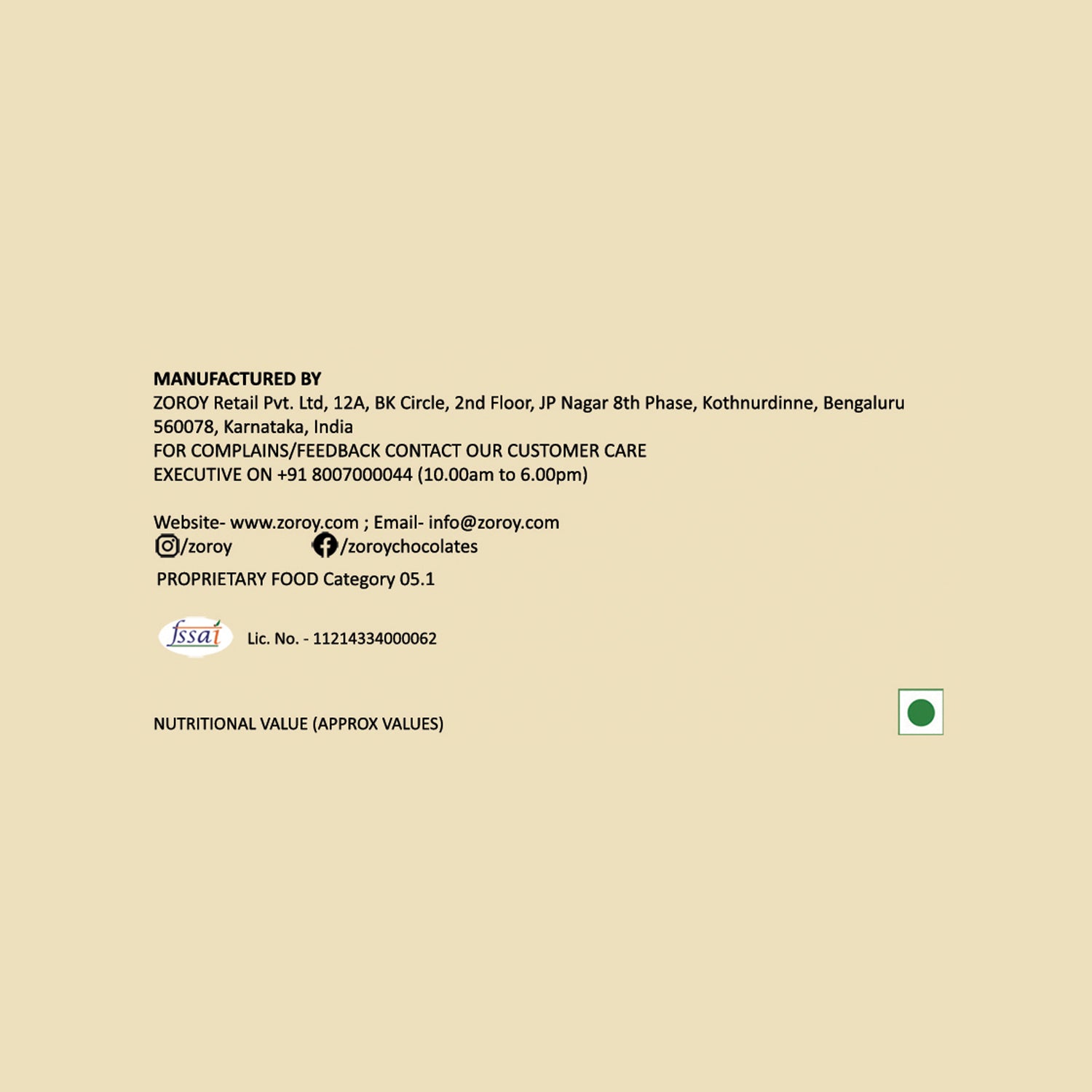 MANUFACTURED BY
ZOROY Retail Pvt. Ltd, 12A, BK Circle, 2nd Floor, JP Nagar 8th Phase, Kothnurdinne, Bengaluru 560078, Karnataka, India
FOR COMPLAINS/FEEDBACK CONTACT OUR CUSTOMER CARE EXECUTIVE ON +91 8007000044 (10.00am to 6.00pm)

Website- www.zoroy.com ; Email- info@zoroy.com
/zoroy /zoroychocolates
PROPRIETARY FOOD Category 05.1

fssai Lic. No. - 11214334000062

NUTRITIONAL VALUE (APPROX VALUES)